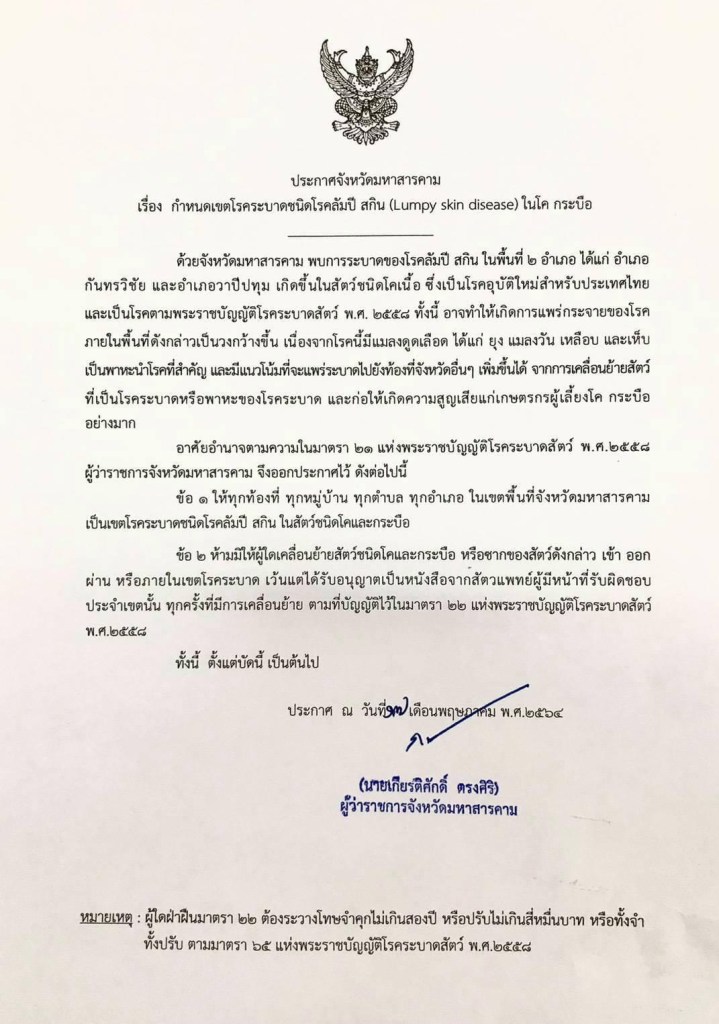 ประกาศจังหวัดมหาสารคาม

เรื่อง กำหนดเขตโรคระบาดชนิดโรคลัมปี สกิน (Lumpy skin disease) ในโค กระบือ

ด้วยจังหวัดมหาสารคาม พบการระบาดของโรคลัมปี สกิน ในพื้นที่ ๒ อำเภอ ได้แก่ อำเภอกันทรวิชัย และอำเภอวาปีปทุม เกิดขึ้นในสัตว์ชนิดโคเนื้อ ซึ่งเป็นโรคอุบัติใหม่สำหรับประเทศไทย และเป็นโรคตามพระราชบัญญัติโรคระบาดสัตว์ พ.ศ. ๒๕๕๘ ทั้งนี้ อาจทำให้เกิดการแพร่กระจายของโรคภายในพื้นที่ดังกล่าวเป็นวงกว้างขึ้น เนื่องจากโรคนี้มีแมลงดูดเลือด ได้แก่ ยุง แมลงวัน เหลือบ และเห็บ เป็นพาหะนำโรคที่สำคัญ และมีแนวโน้มที่จะแพร่ระบาดไปยังท้องที่จังหวัดอื่นๆ เพิ่มขึ้นได้ จากการเคลื่อนย้ายสัตว์ที่เป็นโรคระบาดหรือพาหะของโรคระบาด และก่อให้เกิดความสูญเสียแก่เกษตรกรผู้เลี้ยงโค กระบือ อย่างมาก

อาศัยอำนาจตามความในมาตรา ๒๑ แห่งพระราชบัญญัติโรคระบาดสัตว์ พ.ศ.๒๕๕๘ ผู้ว่าราชการจังหวัดมหาสารคาม จึงออกประกาศไว้ ดังต่อไปนี้

ข้อ ๑ ให้ทุกท้องที่ ทุกหมู่บ้าน ทุกตำบล ทุกอำเภอ ในเขตพื้นที่จังหวัดมหาสารคาม เป็นเขตโรคระบาดชนิดโรคลัมปี สกิน ในสัตว์ชนิดโคและกระบือ

ข้อ ๒ ห้ามมิให้ผู้ใดเคลื่อนย้ายสัตว์ชนิดโคและกระบือ หรือซากของสัตว์ดังกล่าว เข้า ออก ผ่าน หรือภายในเขตโรคระบาด เว้นแต่ได้รับอนุญาตเป็นหนังสือจากสัตวแพทย์ผู้มีหน้าที่รับผิดชอบประจำเขตนั้น ทุกครั้งที่มีการเคลื่อนย้าย ตามที่บัญญัติไว้ในมาตรา ๒๒ แห่งพระราชบัญญัติโรคระบาดสัตว์ พ.ศ.๒๕๕๘

ทั้งนี้ ตั้งแต่บัดนี้ เป็นต้นไป

ประกาศ ณ วันที่ ๑๗ เดือนพฤษภาคม พ.ศ.๒๕๖๔

(นายเกียรติศักดิ์ ตรงศิริ)
ผู้ว่าราชการจังหวัดมหาสารคาม

หมายเหตุ : ผู้ใดฝ่าฝืนมาตรา ๒๒ ต้องระวางโทษจำคุกไม่เกินสองปี หรือปรับไม่เกินสี่หมื่นบาท หรือทั้งจำทั้งปรับ ตามมาตรา ๖๕ แห่งพระราชบัญญัติโรคระบาดสัตว์ พ.ศ.๒๕๕๘